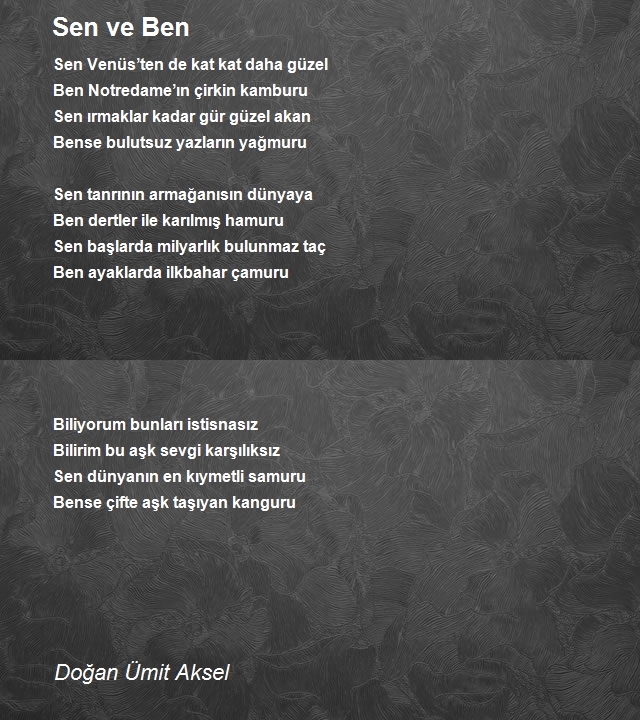 Sen ve Ben

Sen Venüs'ten de kat kat daha güzel
Ben Notredame'ın çirkin kamburu
Sen ırmaklar kadar gür güzel akan
Bense bulutsuz yazların yağmuru

Sen tanrının armağanısın dünyaya
Ben dertler ile karılmış hamuru
Sen başlarda milyarlık bulunmaz taç
Ben ayaklarda ilkbahar çamuru

Biliyorum bunları istisnasız
Bilirim bu aşk sevgi karşılıksız
Sen dünyanın en kıymetli samuru
Bense çifte aşk taşıyan kanguru

Doğan Ümit Aksel